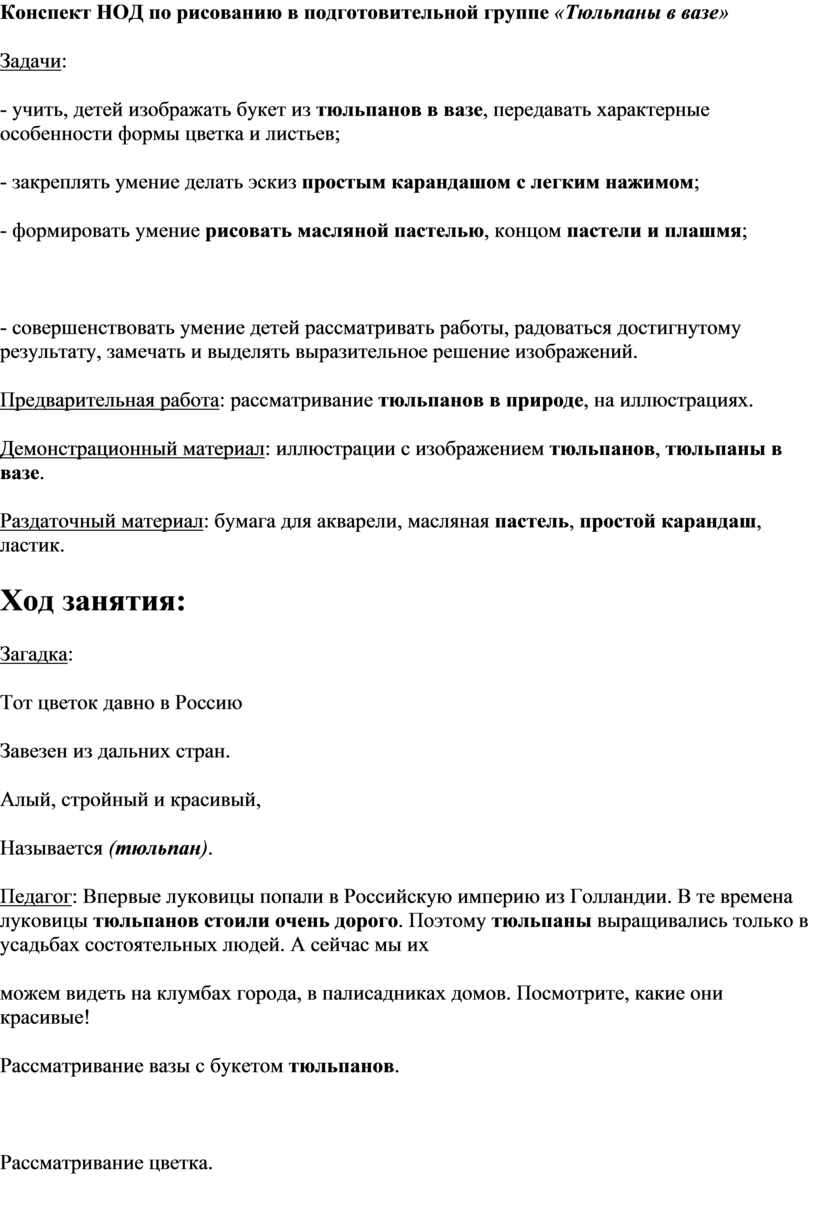 Конспект НОД по рисованию в подготовительной группе «Тюльпаны в вазе»

Задачи:

- учить, детей изображать букет из тюльпанов в вазе, передавать характерные особенности формы цветка и листьев;

- закреплять умение делать эскиз простым карандашом с легким нажимом;

- формировать умение рисовать масляной пастелью, концом пастели и плашмя;

- совершенствовать умение детей рассматривать работы, радоваться достигнутому результату, замечать и выделять выразительное решение изображений.

Предварительная работа: рассматривание тюльпанов в природе, на иллюстрациях.

Демонстрационный материал: иллюстрации с изображением тюльпанов, тюльпаны в вазе.

Раздаточный материал: бумага для акварели, масляная пастель, простой карандаш, ластик.

Ход занятия:

Загадка:

Тот цветок давно в Россию

Завезен из дальних стран.

Алый, стройный и красивый,

Называется (тюльпан).

Педагог: Впервые луковицы попали в Российскую империю из Голландии. В те времена луковицы тюльпанов стоили очень дорого. Поэтому тюльпаны выращивались только в усадьбах состоятельных людей. А сейчас мы их

можем видеть на клумбах города, в палисадниках домов. Посмотрите, какие они красивые!

Рассматривание вазы с букетом тюльпанов.

Рассматривание цветка.